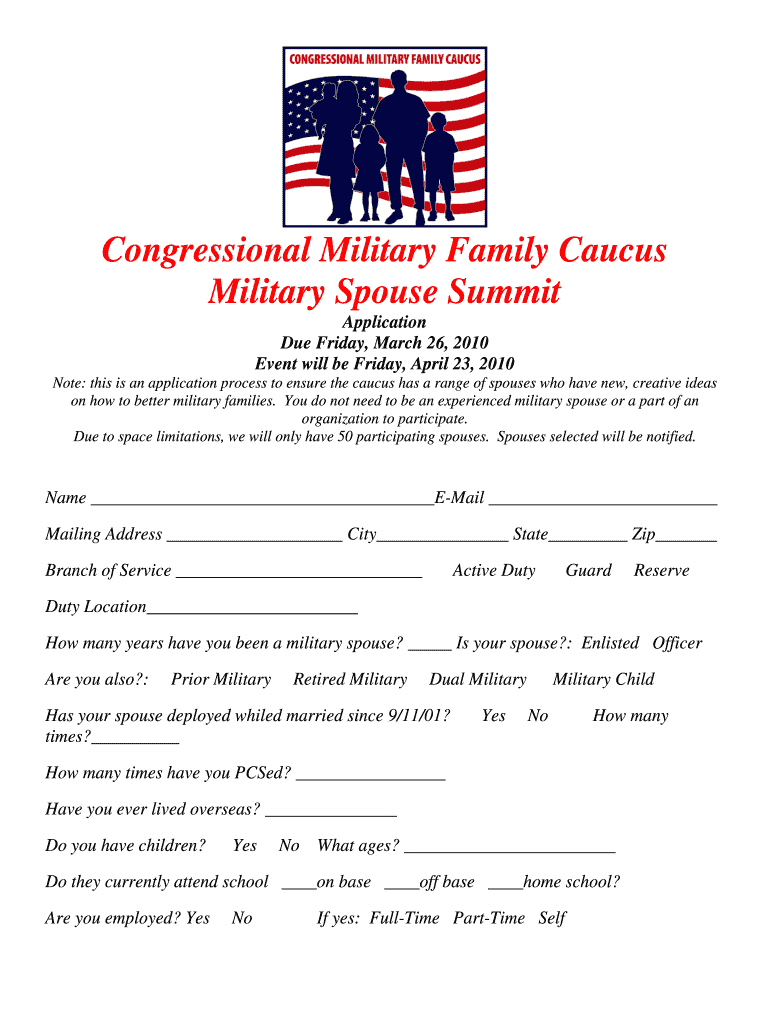 CONGRESSIONAL MILITARY FAMILY CAUCUS

Congressional Military Family Caucus
Military Spouse Summit

Application
Due Friday, March 26, 2010
Event will be Friday, April 23, 2010

Note: this is an application process to ensure the caucus has a range of spouses who have new, creative ideas on how to better military families. You do not need to be an experienced military spouse or a part of an organization to participate.
Due to space limitations, we will only have 50 participating spouses. Spouses selected will be notified.

Name ________________________________________E-Mail __________________________

Mailing Address ____________________ City_______________ State_________ Zip_______

Branch of Service ____________________________ Active Duty Guard Reserve

Duty Location________________________

How many years have you been a military spouse? _____ Is your spouse?: Enlisted Officer

Are you also?: Prior Military Retired Military Dual Military Military Child

Has your spouse deployed whiled married since 9/11/01? Yes No How many times?__________

How many times have you PCSed? _________________

Have you ever lived overseas? _______________

Do you have children? Yes No What ages? ________________________

Do they currently attend school ____on base ____off base ____home school?

Are you employed? Yes No If yes: Full-Time Part-Time Self